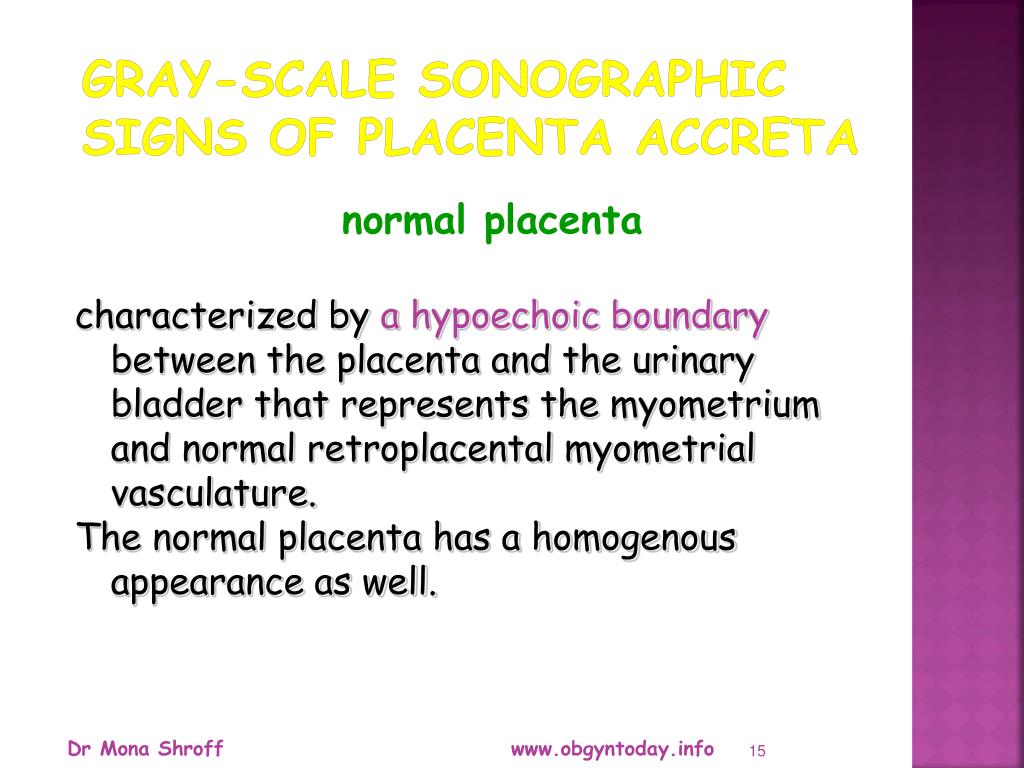 GRAY-SCALE SONOGRAPHIC SIGNS OF PLACENTA ACCRETA

normal placenta

characterized by a hypoechoic boundary between the placenta and the urinary bladder that represents the myometrium and normal retroplacental myometrial vasculature.

The normal placenta has a homogenous appearance as well.

Dr Mona Shroff

www.obgyntoday.info

15